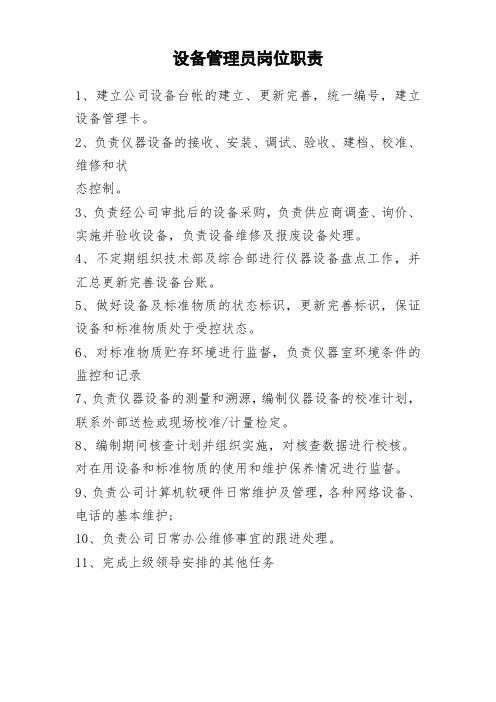 设备管理员岗位职责

1、建立公司设备台帐的建立、更新完善，统一编号，建立设备管理卡。

2、负责仪器设备的接收、安装、调试、验收、建档、校准、维修和状
态控制。

3、负责经公司审批后的设备采购，负责供应商调查、询价、实施并验收设备，负责设备维修及报废设备处理。

4、不定期组织技术部及综合部进行仪器设备盘点工作，并汇总更新完善设备台账。

5、做好设备及标准物质的状态标识，更新完善标识，保证设备和标准物质处于受控状态。

6、对标准物质贮存环境进行监督，负责仪器室环境条件的监控和记录

7、负责仪器设备的测量和溯源，编制仪器设备的校准计划，联系外部送检或现场校准/计量检定。

8、编制期间核查计划并组织实施，对核查数据进行校核。对在用设备和标准物质的使用和维护保养情况进行监督。

9、负责公司计算机软硬件日常维护及管理，各种网络设备、电话的基本维护;

10、负责公司日常办公维修事宜的跟进处理。

11、完成上级领导安排的其他任务